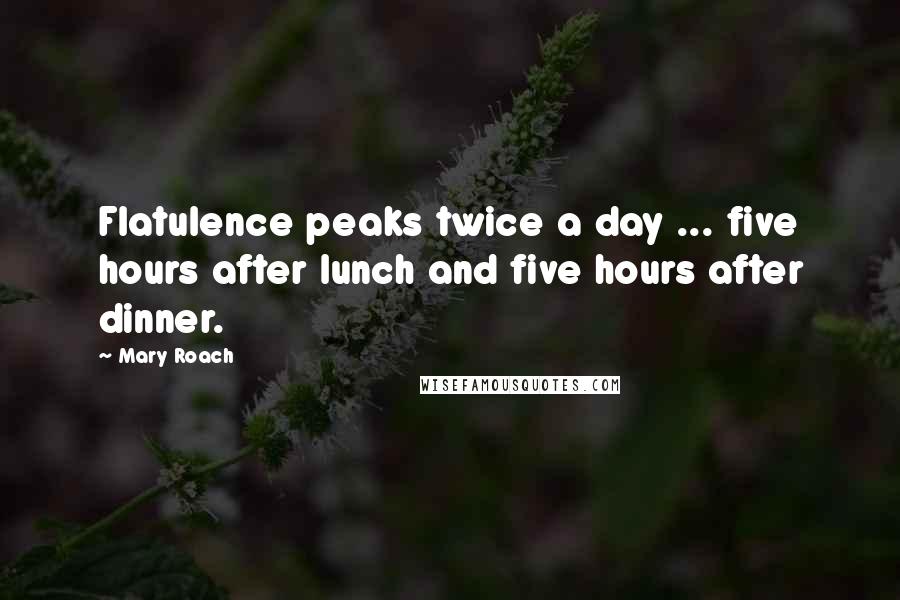 Flatulence peaks twice a day ... five hours after lunch and five hours after dinner.

~ Mary Roach

WISEFAMOUSQUOTES.COM